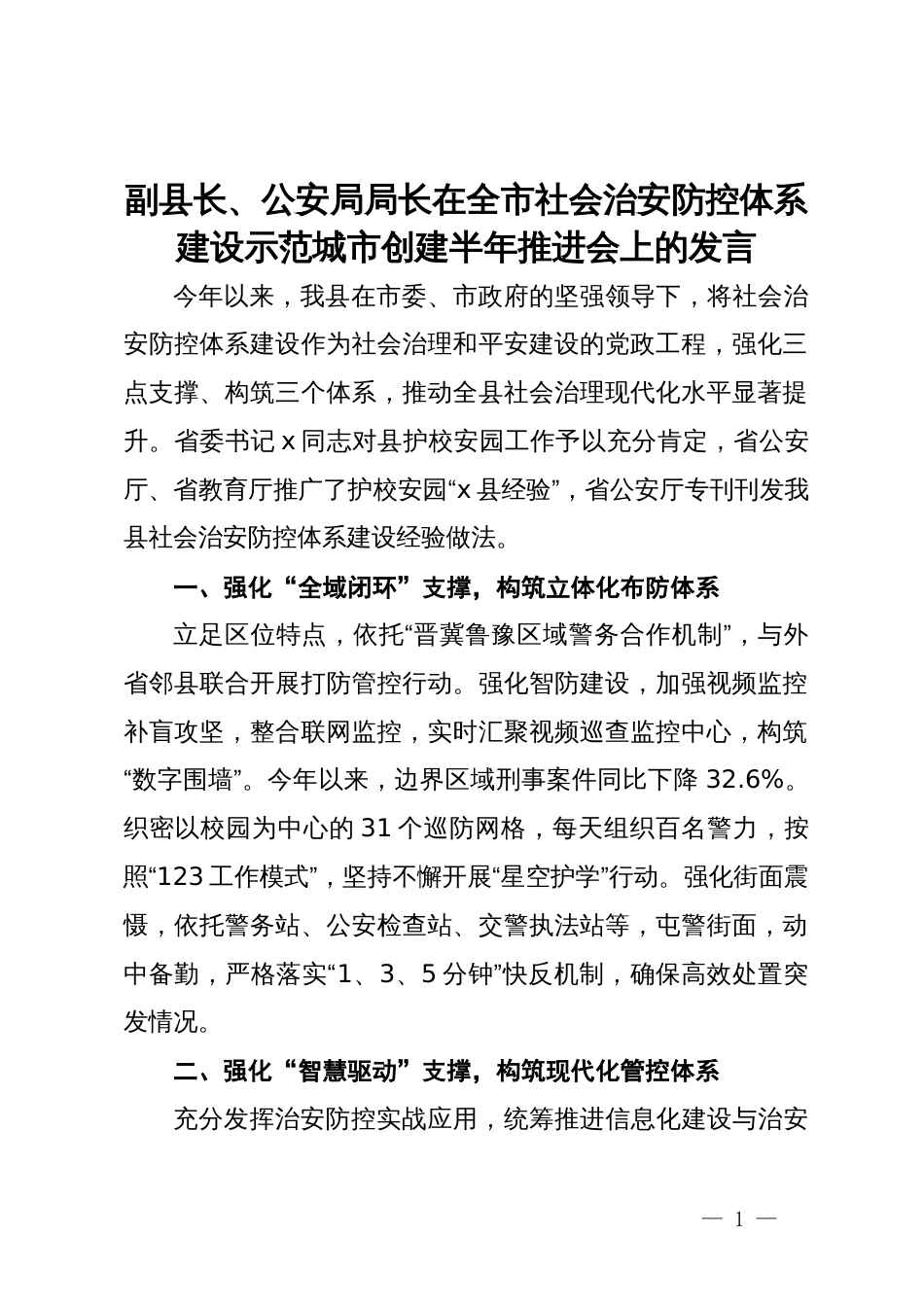 副县长、公安局局长在全市社会治安防控体系建设示范城市创建半年推进会上的发言

今年以来，我县在市委、市政府的坚强领导下，将社会治安防控体系建设作为社会治理和平安建设的党政工程，强化三点支撑、构筑三个体系，推动全县社会治理现代化水平显著提升。省委书记 x 同志对县护校安园工作予以充分肯定，省公安厅、省教育厅推广了护校安园“x 县经验”，省公安厅专刊刊发我县社会治安防控体系建设经验做法。

一、强化“全域闭环”支撑，构筑立体化布防体系

立足区位特点，依托“晋冀鲁豫区域警务合作机制”，与外省邻县联合开展打防管控行动。强化智防建设，加强视频监控补盲攻坚，整合联网监控，实时汇聚视频巡查监控中心，构筑“数字围墙”。今年以来，边界区域刑事案件同比下降 32.6%。织密以校园为中心的 31 个巡防网格，每天组织百名警力，按照“123 工作模式”，坚持不懈开展“星空护学”行动。强化街面震慑，依托警务站、公安检查站、交警执法站等，屯警街面，动中备勤，严格落实“1、3、5 分钟”快反机制，确保高效处置突发情况。

二、强化“智慧驱动”支撑，构筑现代化管控体系

充分发挥治安防控实战应用，统筹推进信息化建设与治安

— 1 —